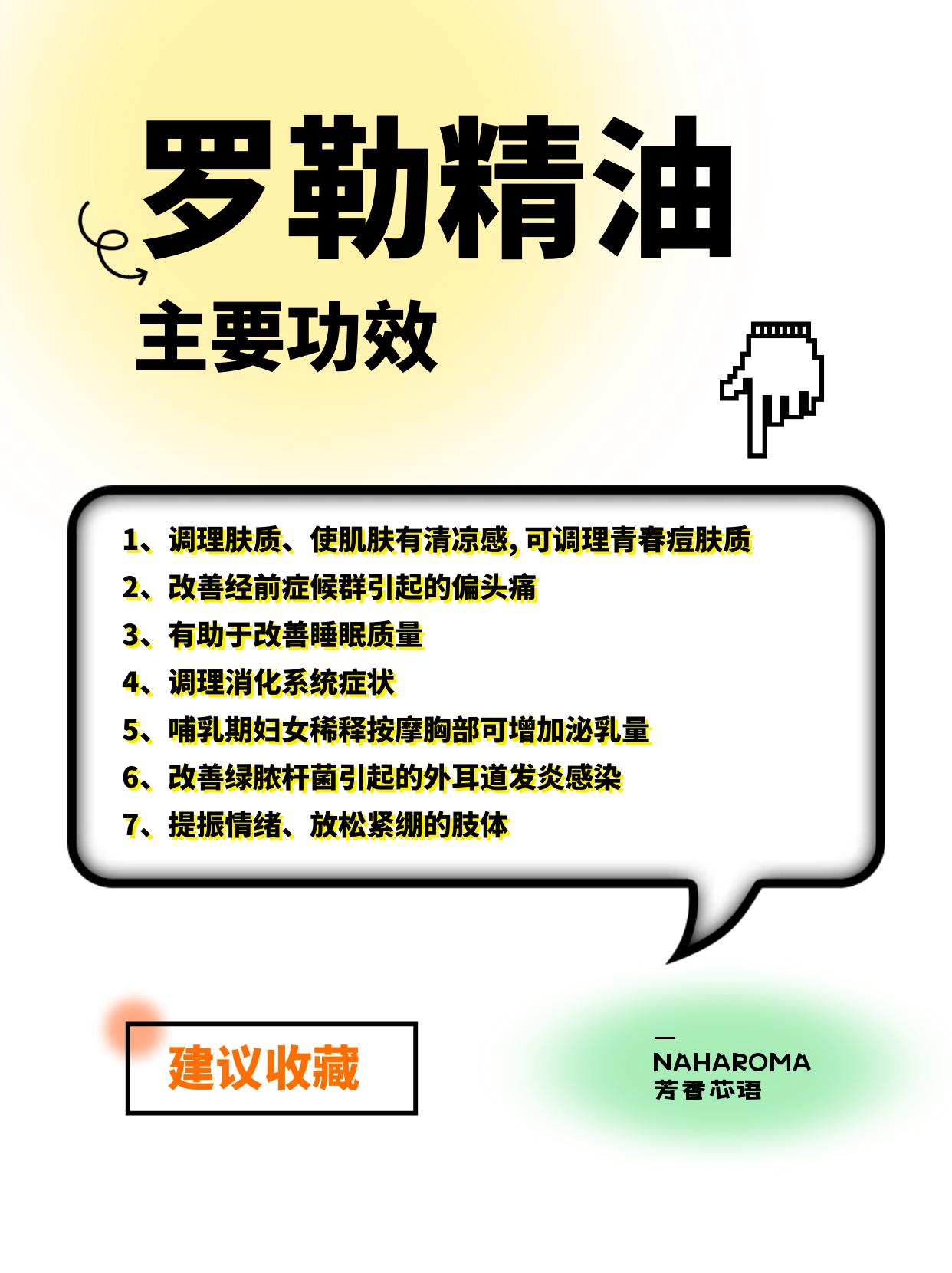 罗勒精油

主要功效

1、调理肤质、使肌肤有清凉感,可调理青春痘肤质
2、改善经前症候群引起的偏头痛
3、有助于改善睡眠质量
4、调理消化系统症状
5、哺乳期妇女稀释按摩胸部可增加泌乳量
6、改善绿脓杆菌引起的外耳道发炎感染
7、提振情绪、放松紧绷的肢体

建议收藏

NAHAROMA
芳香芯语